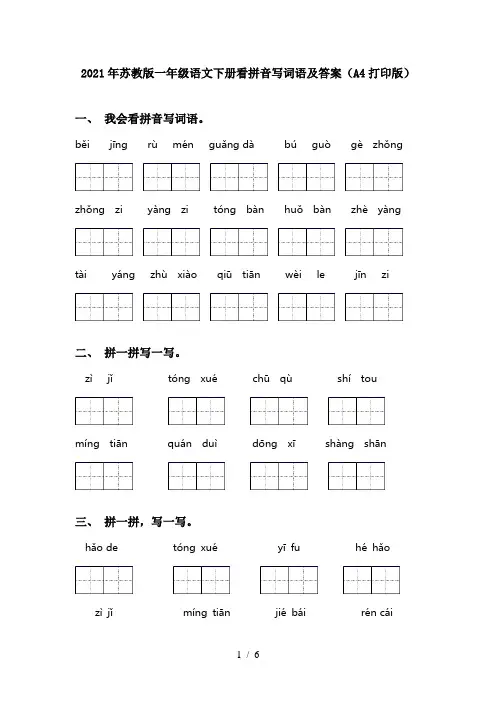 2021年苏教版一年级语文下册看拼音写词语及答案（A4打印版）

一、 我会看拼音写词语。

běi jīng　rù mén　guǎng dà　bú guò　gè zhǒng

zhǒng zi　yàng zi　tóng bàn　huǒ bàn　zhè yàng

tài yáng　zhù xiào　qiū tiān　wèi le　jīn zi

二、 拼一拼写一写。

zì jǐ　tóng xué　chū qù　shí tou

míng tiān　quán duì　dōng xī　shàng shān

三、 拼一拼，写一写。

hǎo de　tóng xué　yī fu　hé hǎo

zì jǐ　míng tiān　jié bái　rén cái

1 / 6